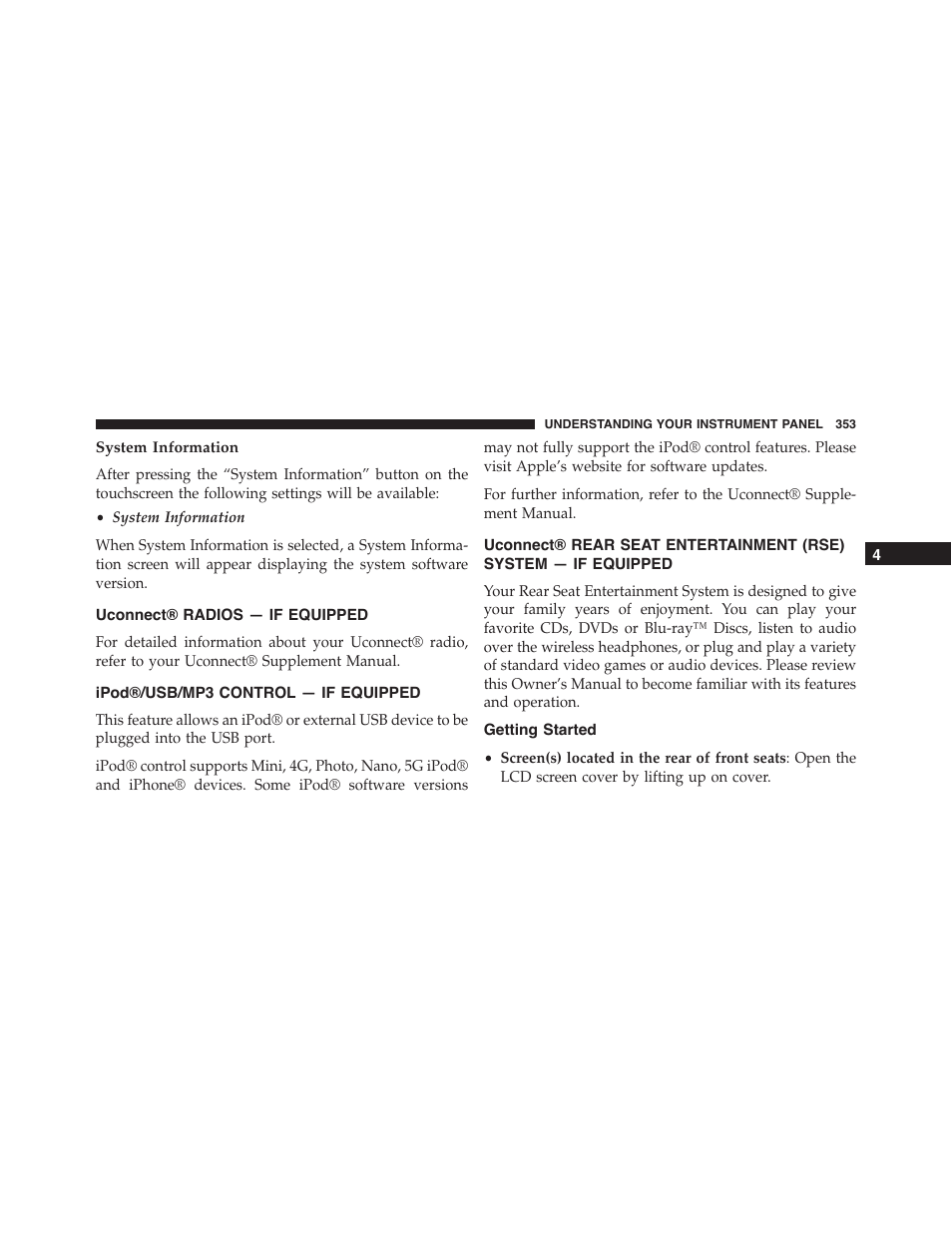 UNDERSTANDING YOUR INSTRUMENT PANEL 353

System Information

After pressing the “System Information” button on the touchscreen the following settings will be available:

• System Information

When System Information is selected, a System Information screen will appear displaying the system software version.

Uconnect® RADIOS — IF EQUIPPED

For detailed information about your Uconnect® radio, refer to your Uconnect® Supplement Manual.

iPod®/USB/MP3 CONTROL — IF EQUIPPED

This feature allows an iPod® or external USB device to be plugged into the USB port.

iPod® control supports Mini, 4G, Photo, Nano, 5G iPod® and iPhone® devices. Some iPod® software versions may not fully support the iPod® control features. Please visit Apple’s website for software updates.

For further information, refer to the Uconnect® Supplement Manual.

Uconnect® REAR SEAT ENTERTAINMENT (RSE) SYSTEM — IF EQUIPPED

Your Rear Seat Entertainment System is designed to give your family years of enjoyment. You can play your favorite CDs, DVDs or Blu-ray™ Discs, listen to audio over the wireless headphones, or plug and play a variety of standard video games or audio devices. Please review this Owner’s Manual to become familiar with its features and operation.

Getting Started

• Screen(s) located in the rear of front seats: Open the LCD screen cover by lifting up on cover.

4